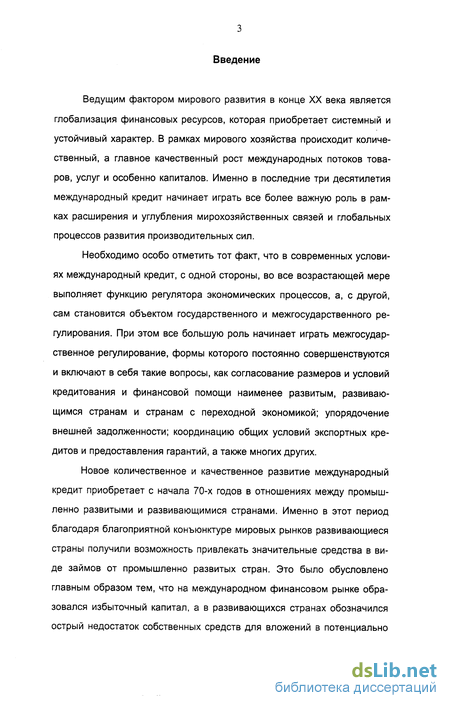 3

Введение

Ведущим фактором мирового развития в конце XX века является глобализация финансовых ресурсов, которая приобретает системный и устойчивый характер. В рамках мирового хозяйства происходит количественный, а главное качественный рост международных потоков товаров, услуг и особенно капиталов. Именно в последние три десятилетия международный кредит начинает играть все более важную роль в рамках расширения и углубления мирохозяйственных связей и глобальных процессов развития производительных сил.

Необходимо особо отметить тот факт, что в современных условиях международный кредит, с одной стороны, во все возрастающей мере выполняет функцию регулятора экономических процессов, а, с другой, сам становится объектом государственного и межгосударственного регулирования. При этом все большую роль начинает играть межгосударственное регулирование, формы которого постоянно совершенствуются и включают в себя такие вопросы, как согласование размеров и условий кредитования и финансовой помощи наименее развитым, развивающимся странам и странам с переходной экономикой; упорядочение внешней задолженности; координацию общих условий экспортных кредитов и предоставления гарантий, а также многих других.

Новое количественное и качественное развитие международный кредит приобретает с начала 70-х годов в отношениях между промышленно развитыми и развивающимися странами. Именно в этот период благодаря благоприятной конъюнктуре мировых рынков развивающиеся страны получили возможность привлекать значительные средства в виде займов от промышленно развитых стран. Это было обусловлено главным образом тем, что на международном финансовом рынке образовался избыточный капитал, а в развивающихся странах обозначился острый недостаток собственных средств для вложений в потенциально

dsLib.net
библиотека диссертаций